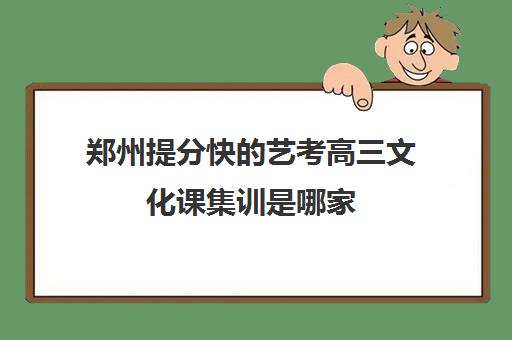 郑州提分快的艺考高三文化课集训是哪家